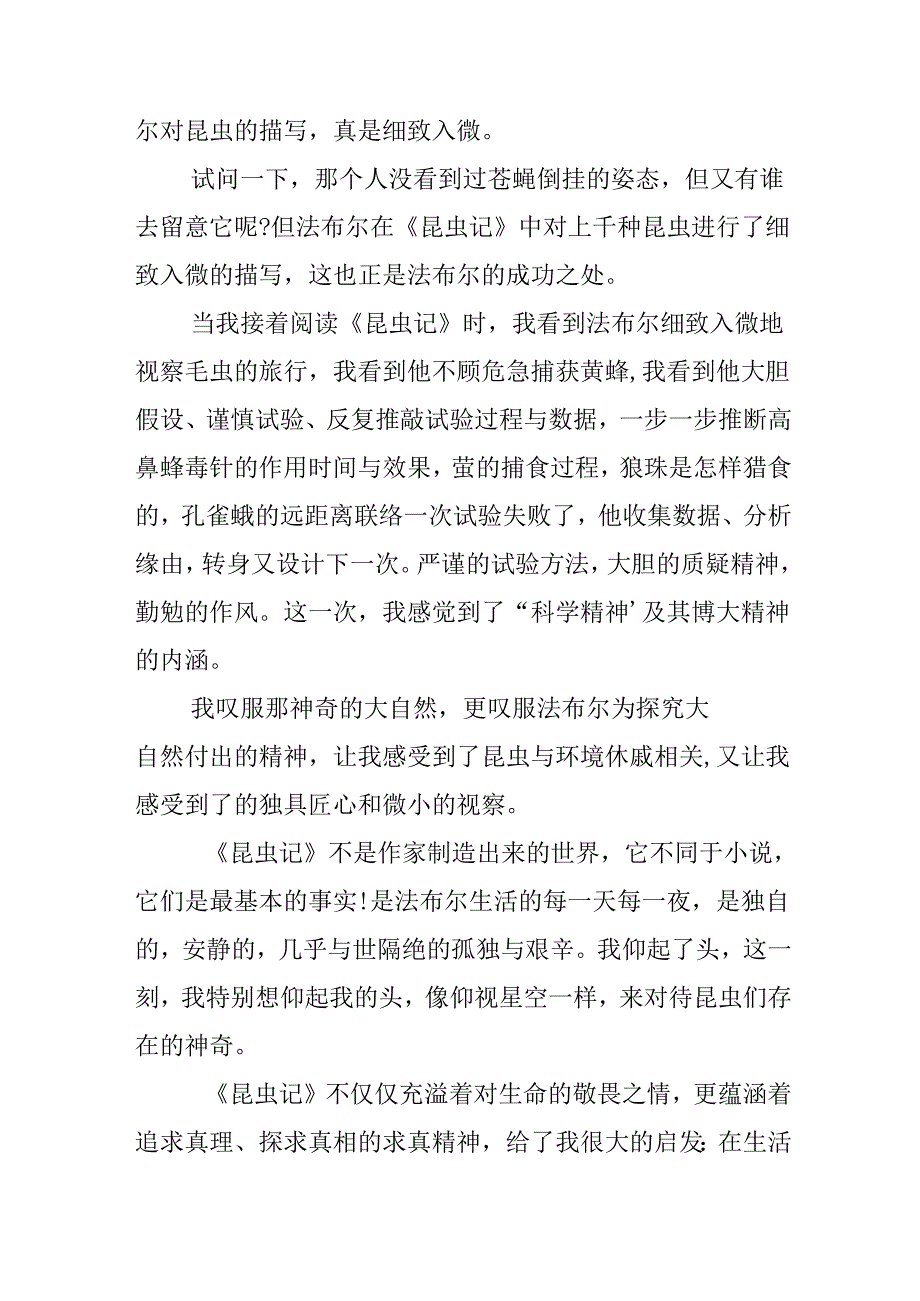 尔对昆虫的描写，真是细致入微。

试问一下，那个人没看到过苍蝇倒挂的姿态，但又有谁去留意它呢?但法布尔在《昆虫记》中对上千种昆虫进行了细致入微的描写，这也正是法布尔的成功之处。

当我接着阅读《昆虫记》时，我看到法布尔细致入微地视察毛虫的旅行，我看到他不顾危急捕获黄蜂,我看到他大胆假设、谨慎试验、反复推敲试验过程与数据，一步一步推断高鼻蜂毒针的作用时间与效果，萤的捕食过程，狼珠是怎样猎食的，孔雀蛾的远距离联络一次试验失败了，他收集数据、分析缘由，转身又设计下一次。严谨的试验方法，大胆的质疑精神，勤勉的作风。这一次，我感觉到了“科学精神’及其博大精神的内涵。

我叹服那神奇的大自然，更叹服法布尔为探究大自然付出的精神，让我感受到了昆虫与环境休戚相关,又让我感受到了的独具匠心和微小的视察。

《昆虫记》不是作家制造出来的世界，它不同于小说，它们是最基本的事实!是法布尔生活的每一天每一夜，是独自的，安静的，几乎与世隔绝的孤独与艰辛。我仰起了头，这一刻，我特别想仰起我的头，像仰视星空一样，来对待昆虫们存在的神奇。

《昆虫记》不仅仅充溢着对生命的敬畏之情，更蕴涵着追求真理、探求真相的求真精神，给了我很大的启发:在生活